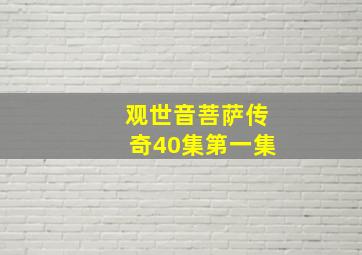 观世音菩萨传奇40集第一集